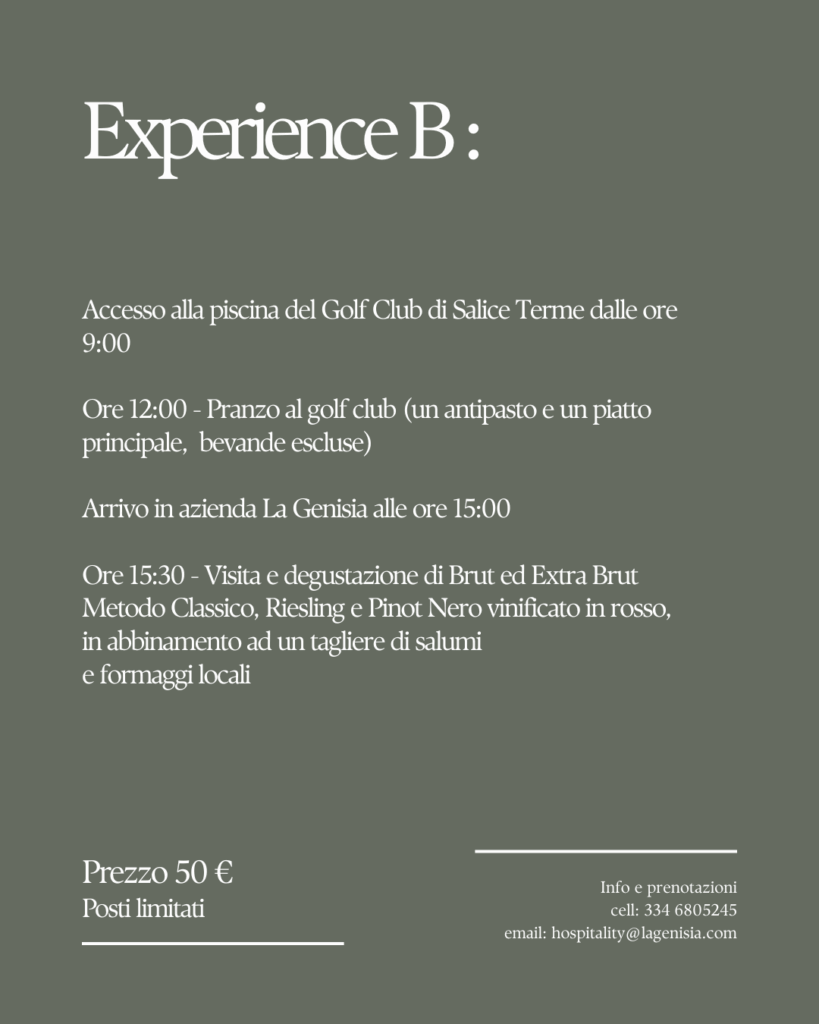 Experience B :

Accesso alla piscina del Golf Club di Salice Terme dalle ore 9:00

Ore 12:00 - Pranzo al golf club (un antipasto e un piatto principale, bevande escluse)

Arrivo in azienda La Genisia alle ore 15:00

Ore 15:30 - Visita e degustazione di Brut ed Extra Brut Metodo Classico, Riesling e Pinot Nero vinificato in rosso, in abbinamento ad un tagliere di salumi e formaggi locali

Prezzo 50 €
Posti limitati

Info e prenotazioni
cell: 334 6805245
email: hospitality@lagenisia.com